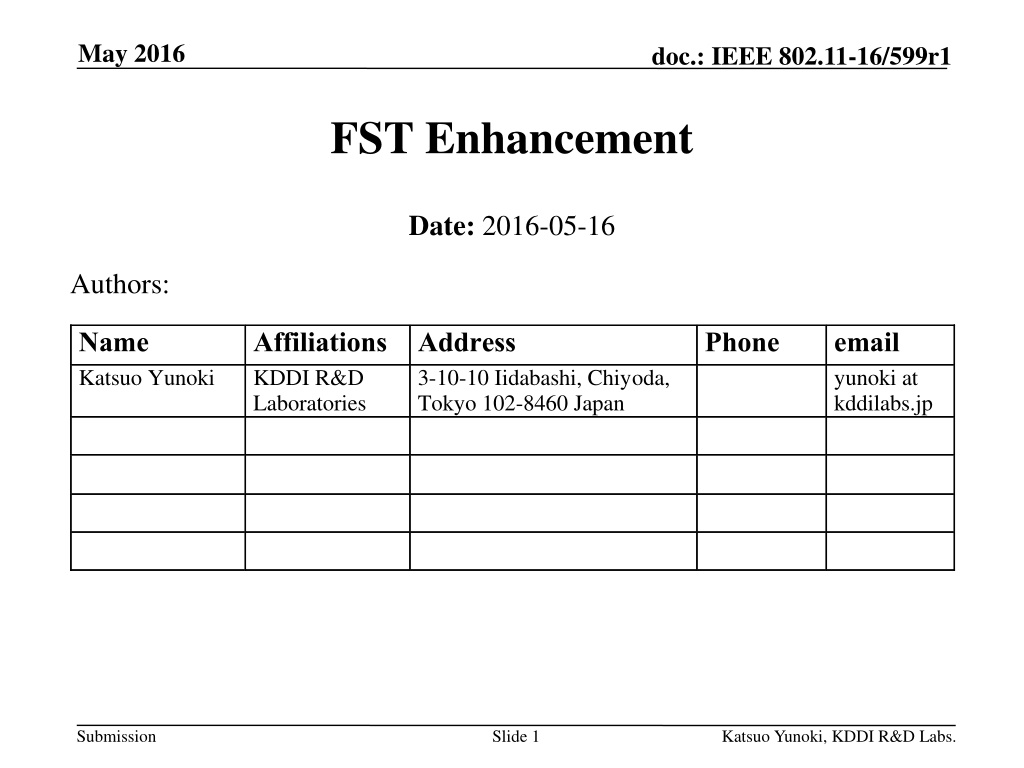 May 2016

doc.: IEEE 802.11-16/599r1

FST Enhancement

Date: 2016-05-16

Authors:

| Name | Affiliations | Address | Phone | email |
|---|---|---|---|---|
| Katsuo Yunoki | KDDI R&D Laboratories | 3-10-10 Iidabashi, Chiyoda, Tokyo 102-8460 Japan | | yunoki at kddilabs.jp |
| | | | | |
| | | | | |
| | | | | |
| | | | | |

Submission

Slide 1

Katsuo Yunoki, KDDI R&D Labs.